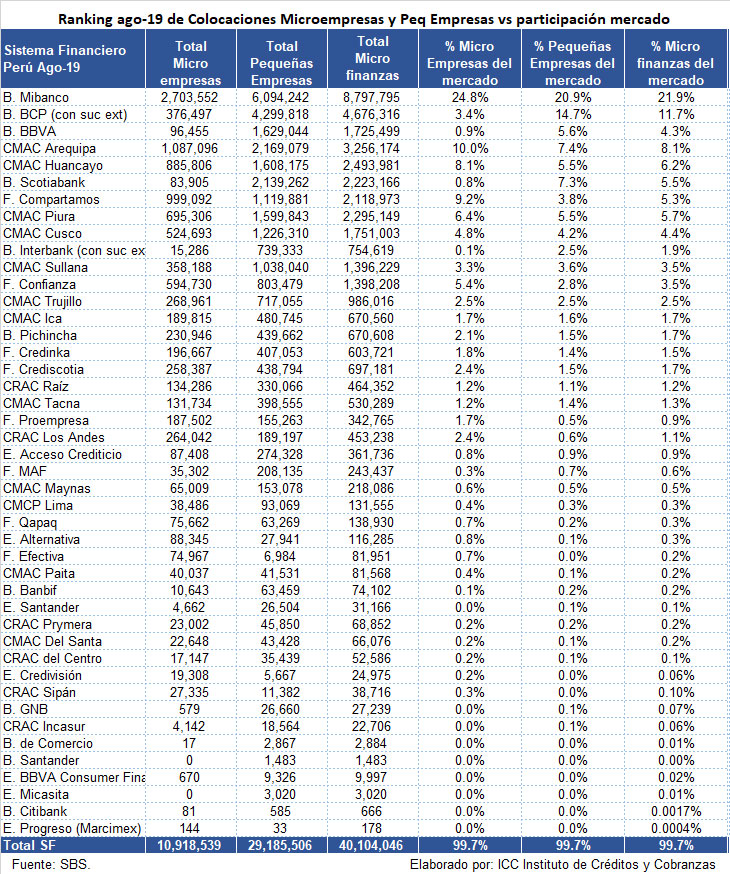 Ranking ago-19 de Colocaciones Microempresas y Peq Empresas vs participación mercado

| Sistema Financiero Perú Ago-19 | Total Micro empresas | Total Pequeñas Empresas | Total Micro finanzas | % Micro Empresas del mercado | % Pequeñas Empresas del mercado | % Micro finanzas del mercado |
|---|---|---|---|---|---|---|
| B. Mibanco | 2,703,552 | 6,094,242 | 8,797,795 | 24.8% | 20.9% | 21.9% |
| B. BCP (con suc ext) | 376,497 | 4,299,818 | 4,676,316 | 3.4% | 14.7% | 11.7% |
| B. BBVA | 96,455 | 1,629,044 | 1,725,499 | 0.9% | 5.6% | 4.3% |
| CMAC Arequipa | 1,087,096 | 2,169,079 | 3,256,174 | 10.0% | 7.4% | 8.1% |
| CMAC Huancayo | 885,806 | 1,608,175 | 2,493,981 | 8.1% | 5.5% | 6.2% |
| B. Scotiabank | 83,905 | 2,139,262 | 2,223,166 | 0.8% | 7.3% | 5.5% |
| F. Compartamos | 999,092 | 1,119,881 | 2,118,973 | 9.2% | 3.8% | 5.3% |
| CMAC Piura | 695,306 | 1,599,843 | 2,295,149 | 6.4% | 5.5% | 5.7% |
| CMAC Cusco | 524,693 | 1,226,310 | 1,751,003 | 4.8% | 4.2% | 4.4% |
| B. Interbank (con suc ex | 15,286 | 739,333 | 754,619 | 0.1% | 2.5% | 1.9% |
| CMAC Sullana | 358,188 | 1,038,040 | 1,396,229 | 3.3% | 3.6% | 3.5% |
| F. Confianza | 594,730 | 803,479 | 1,398,208 | 5.4% | 2.8% | 3.5% |
| CMAC Trujillo | 268,961 | 717,055 | 986,016 | 2.5% | 2.5% | 2.5% |
| CMAC Ica | 189,815 | 480,745 | 670,560 | 1.7% | 1.6% | 1.7% |
| B. Pichincha | 230,946 | 439,662 | 670,608 | 2.1% | 1.5% | 1.7% |
| F. Credinka | 196,667 | 407,053 | 603,721 | 1.8% | 1.4% | 1.5% |
| F. Crediscotia | 258,387 | 438,794 | 697,181 | 2.4% | 1.5% | 1.7% |
| CRAC Raíz | 134,286 | 330,066 | 464,352 | 1.2% | 1.1% | 1.2% |
| CMAC Tacna | 131,734 | 398,555 | 530,289 | 1.2% | 1.4% | 1.3% |
| F. Proempresa | 187,502 | 155,263 | 342,765 | 1.7% | 0.5% | 0.9% |
| CRAC Los Andes | 264,042 | 189,197 | 453,238 | 2.4% | 0.6% | 1.1% |
| E. Acceso Crediticio | 87,408 | 274,328 | 361,736 | 0.8% | 0.9% | 0.9% |
| F. MAF | 35,302 | 208,135 | 243,437 | 0.3% | 0.7% | 0.6% |
| CMAC Maynas | 65,009 | 153,078 | 218,086 | 0.6% | 0.5% | 0.5% |
| CMCP Lima | 38,486 | 93,069 | 131,555 | 0.4% | 0.3% | 0.3% |
| F. Qapaq | 75,662 | 63,269 | 138,930 | 0.7% | 0.2% | 0.3% |
| E. Alternativa | 88,345 | 27,941 | 116,285 | 0.8% | 0.1% | 0.3% |
| F. Efectiva | 74,967 | 6,984 | 81,951 | 0.7% | 0.0% | 0.2% |
| CMAC Paita | 40,037 | 41,531 | 81,568 | 0.4% | 0.1% | 0.2% |
| B. Banbif | 10,643 | 63,459 | 74,102 | 0.1% | 0.2% | 0.2% |
| E. Santander | 4,662 | 26,504 | 31,166 | 0.0% | 0.1% | 0.1% |
| CRAC Prymera | 23,002 | 45,850 | 68,852 | 0.2% | 0.2% | 0.2% |
| CMAC Del Santa | 22,648 | 43,428 | 66,076 | 0.2% | 0.1% | 0.2% |
| CRAC del Centro | 17,147 | 35,439 | 52,586 | 0.2% | 0.1% | 0.1% |
| E. Credivisión | 19,308 | 5,667 | 24,975 | 0.2% | 0.0% | 0.06% |
| CRAC Sipán | 27,335 | 11,382 | 38,716 | 0.3% | 0.0% | 0.10% |
| B. GNB | 579 | 26,660 | 27,239 | 0.0% | 0.1% | 0.07% |
| CRAC Incasur | 4,142 | 18,564 | 22,706 | 0.0% | 0.1% | 0.06% |
| B. de Comercio | 17 | 2,867 | 2,884 | 0.0% | 0.0% | 0.01% |
| B. Santander | 0 | 1,483 | 1,483 | 0.0% | 0.0% | 0.00% |
| E. BBVA Consumer Fina | 670 | 9,326 | 9,997 | 0.0% | 0.0% | 0.02% |
| E. Micasita | 0 | 3,020 | 3,020 | 0.0% | 0.0% | 0.01% |
| B. Citibank | 81 | 585 | 666 | 0.0% | 0.0% | 0.0017% |
| E. Progreso (Marcimex) | 144 | 33 | 178 | 0.0% | 0.0% | 0.0004% |
| Total SF | 10,918,539 | 29,185,506 | 40,104,046 | 99.7% | 99.7% | 99.7% |

Fuente: SBS.
Elaborado por: ICC Instituto de Créditos y Cobranzas